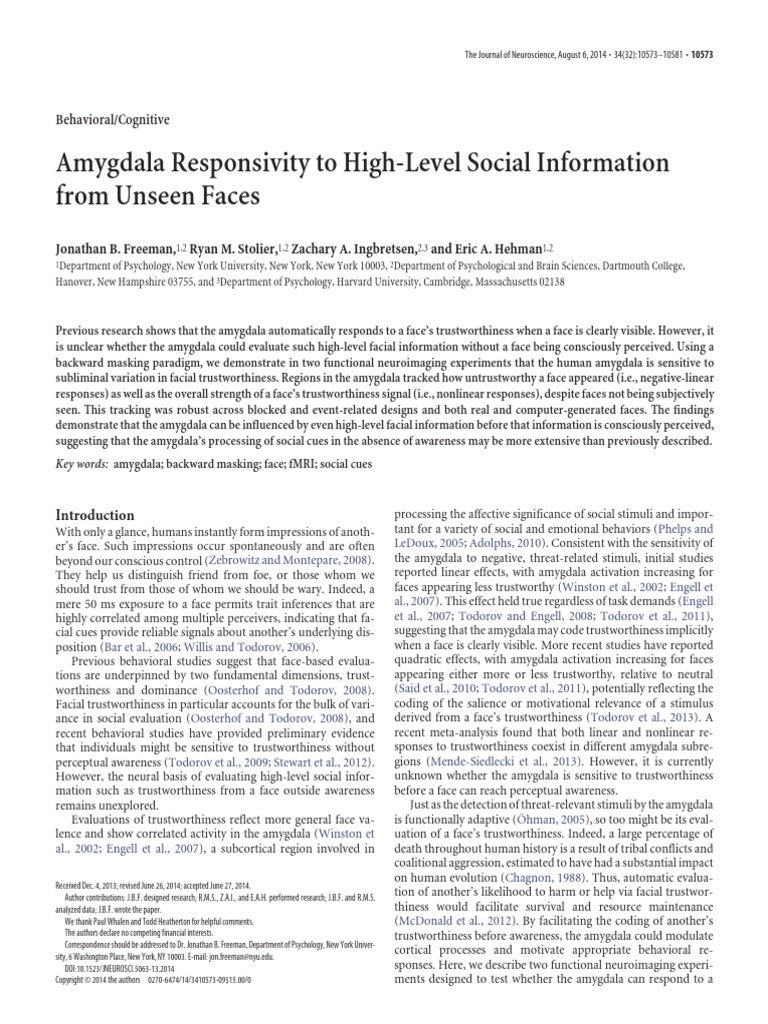 The Journal of Neuroscience, August 6, 2014 • 34(32):10573–10581 • 10573

Behavioral/Cognitive

Amygdala Responsivity to High-Level Social Information from Unseen Faces

Jonathan B. Freeman,$^{1,2}$ Ryan M. Stolier,$^{1,2}$ Zachary A. Ingbretsen,$^{2,3}$ and Eric A. Hehman$^{1,2}$
$^1$Department of Psychology, New York University, New York, New York 10003, $^2$Department of Psychological and Brain Sciences, Dartmouth College, Hanover, New Hampshire 03755, and $^3$Department of Psychology, Harvard University, Cambridge, Massachusetts 02138

Previous research shows that the amygdala automatically responds to a face's trustworthiness when a face is clearly visible. However, it is unclear whether the amygdala could evaluate such high-level facial information without a face being consciously perceived. Using a backward masking paradigm, we demonstrate in two functional neuroimaging experiments that the human amygdala is sensitive to subliminal variation in facial trustworthiness. Regions in the amygdala tracked how untrustworthy a face appeared (i.e., negative-linear responses) as well as the overall strength of a face's trustworthiness signal (i.e., nonlinear responses), despite faces not being subjectively seen. This tracking was robust across blocked and event-related designs and both real and computer-generated faces. The findings demonstrate that the amygdala can be influenced by even high-level facial information before that information is consciously perceived, suggesting that the amygdala's processing of social cues in the absence of awareness may be more extensive than previously described.

Key words: amygdala; backward masking; face; fMRI; social cues

Introduction
With only a glance, humans instantly form impressions of another's face. Such impressions occur spontaneously and are often beyond our conscious control (Zebrowitz and Montepare, 2008). They help us distinguish friend from foe, or those whom we should trust from those of whom we should be wary. Indeed, a mere 50 ms exposure to a face permits trait inferences that are highly correlated among multiple perceivers, indicating that facial cues provide reliable signals about another's underlying disposition (Bar et al., 2006; Willis and Todorov, 2006).

Previous behavioral studies suggest that face-based evaluations are underpinned by two fundamental dimensions, trustworthiness and dominance (Oosterhof and Todorov, 2008). Facial trustworthiness in particular accounts for the bulk of variance in social evaluation (Oosterhof and Todorov, 2008), and recent behavioral studies have provided preliminary evidence that individuals might be sensitive to trustworthiness without perceptual awareness (Todorov et al., 2009; Stewart et al., 2012). However, the neural basis of evaluating high-level social information such as trustworthiness from a face outside awareness remains unexplored.

Evaluations of trustworthiness reflect more general face valence and show correlated activity in the amygdala (Winston et al., 2002; Engell et al., 2007), a subcortical region involved in

Received Dec. 4, 2013; revised June 26, 2014; accepted June 27, 2014.
Author contributions: J.B.F. designed research; R.M.S., Z.A.I., and E.A.H. performed research; J.B.F. and R.M.S. analyzed data; J.B.F. wrote the paper.
We thank Paul Whalen and Todd Heatherton for helpful comments.
The authors declare no competing financial interests.
Correspondence should be addressed to Dr. Jonathan B. Freeman, Department of Psychology, New York University, 6 Washington Place, New York, NY 10003. E-mail: jon.freeman@nyu.edu.
DOI:10.1523/JNEUROSCI.5063-13.2014
Copyright © 2014 the authors 0270-6474/14/3410573-09$15.00/0

processing the affective significance of social stimuli and important for a variety of social and emotional behaviors (Phelps and LeDoux, 2005; Adolphs, 2010). Consistent with the sensitivity of the amygdala to negative, threat-related stimuli, initial studies reported linear effects, with amygdala activation increasing for faces appearing less trustworthy (Winston et al., 2002; Engell et al., 2007). This effect held true regardless of task demands (Engell et al., 2007; Todorov and Engell, 2008; Todorov et al., 2011), suggesting that the amygdala may code trustworthiness implicitly when a face is clearly visible. More recent studies have reported quadratic effects, with amygdala activation increasing for faces appearing either more or less trustworthy, relative to neutral (Said et al., 2010; Todorov et al., 2011), potentially reflecting the coding of the salience or motivational relevance of a stimulus derived from a face's trustworthiness (Todorov et al., 2013). A recent meta-analysis found that both linear and nonlinear responses to trustworthiness coexist in different amygdala subregions (Mende-Siedlecki et al., 2013). However, it is currently unknown whether the amygdala is sensitive to trustworthiness before a face can reach perceptual awareness.

Just as the detection of threat-relevant stimuli by the amygdala is functionally adaptive (Öhman, 2005), so too might be its evaluation of a face's trustworthiness. Indeed, a large percentage of death throughout human history is a result of tribal conflicts and coalitional aggression, estimated to have had a substantial impact on human evolution (Chagnon, 1988). Thus, automatic evaluation of another's likelihood to harm or help via facial trustworthiness would facilitate survival and resource maintenance (McDonald et al., 2012). By facilitating the coding of another's trustworthiness before awareness, the amygdala could modulate cortical processes and motivate appropriate behavioral responses. Here, we describe two functional neuroimaging experiments designed to test whether the amygdala can respond to a